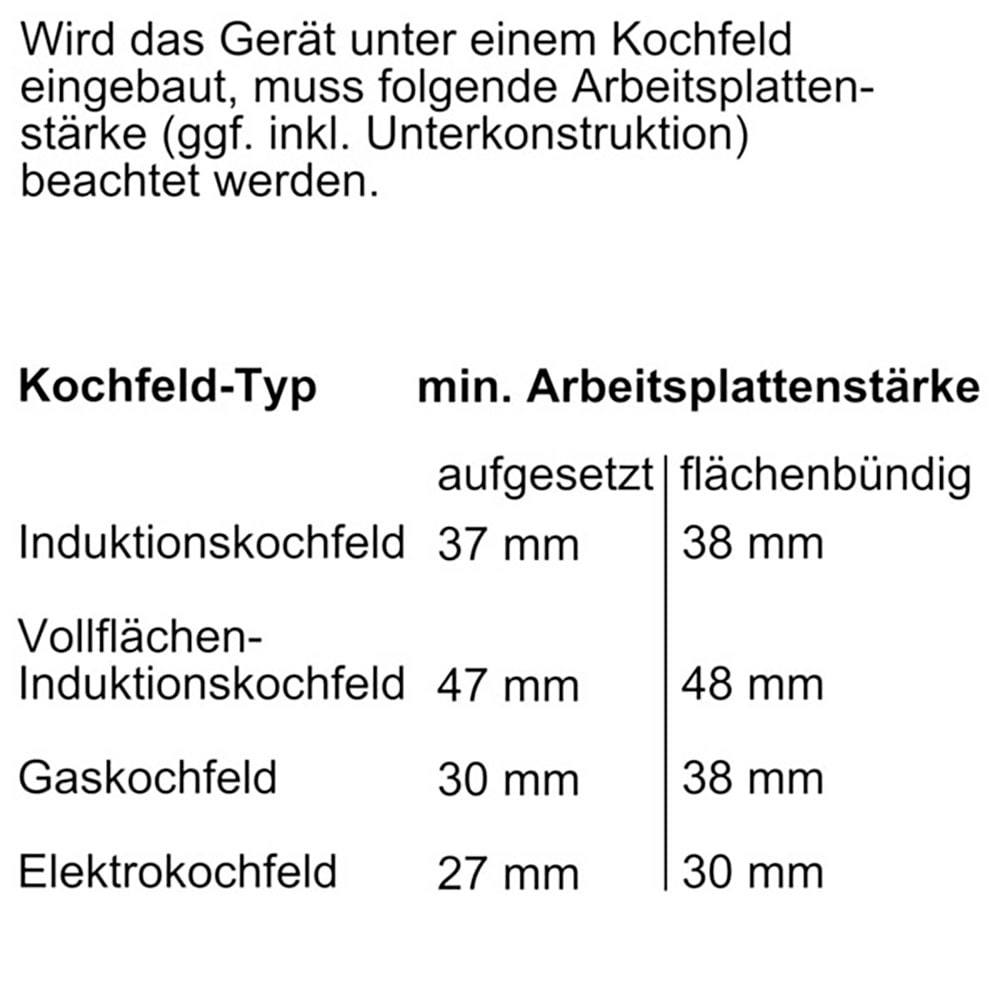 Wird das Gerät unter einem Kochfeld eingebaut, muss folgende Arbeitsplattenstärke (ggf. inkl. Unterkonstruktion) beachtet werden.

| Kochfeld-Typ | min. Arbeitsplattenstärke | |
|---|---|---|
| | aufgesetzt | flächenbündig |
| Induktionskochfeld | 37 mm | 38 mm |
| Vollflächen-Induktionskochfeld | 47 mm | 48 mm |
| Gaskochfeld | 30 mm | 38 mm |
| Elektrokochfeld | 27 mm | 30 mm |